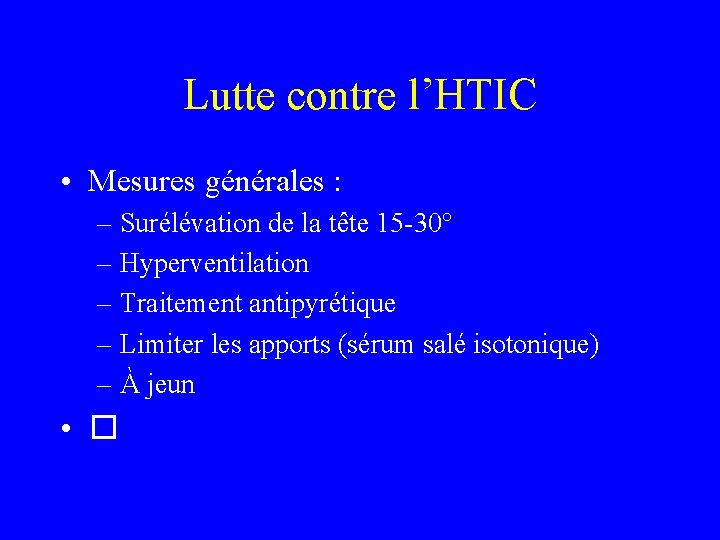 Lutte contre l'HTIC

• Mesures générales :
– Surélévation de la tête 15-30°
– Hyperventilation
– Traitement antipyrétique
– Limiter les apports (sérum salé isotonique)
– À jeun
• □